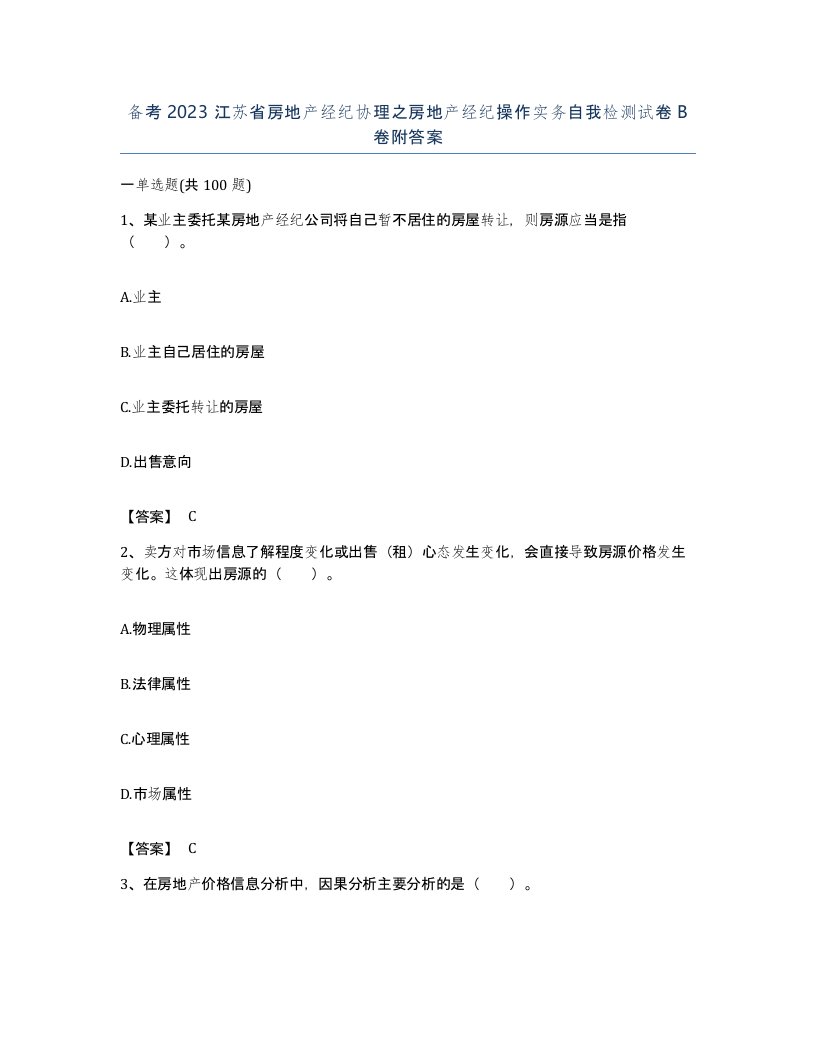 备考 2023 江苏省房地产经纪协理之房地产经纪操作实务自我检测试卷 B 卷附答案

一单选题(共 100 题)

1、某业主委托某房地产经纪公司将自己暂不居住的房屋转让，则房源应当是指（　　）。

A.业主

B.业主自己居住的房屋

C.业主委托转让的房屋

D.出售意向

【答案】 C

2、卖方对市场信息了解程度变化或出售（租）心态发生变化，会直接导致房源价格发生变化。这体现出房源的（　　）。

A.物理属性

B.法律属性

C.心理属性

D.市场属性

【答案】 C

3、在房地产价格信息分析中，因果分析主要分析的是（　　）。